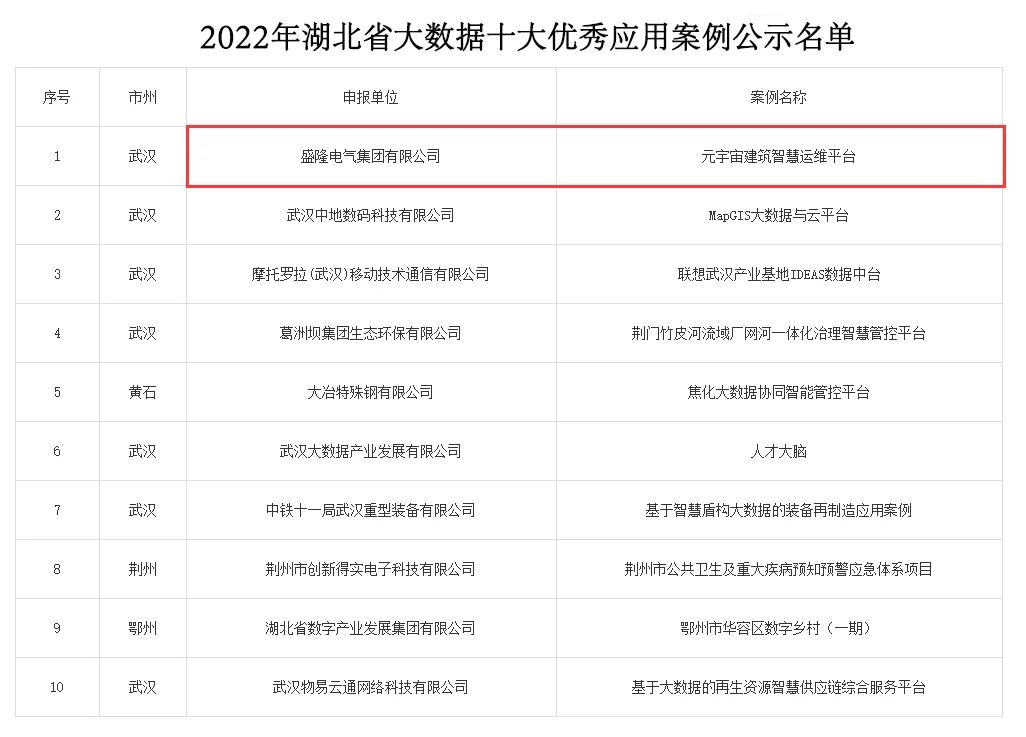 2022年湖北省大数据十大优秀应用案例公示名单

| 序号 | 市州 | 申报单位 | 案例名称 |
|---|---|---|---|
| 1 | 武汉 | 盛隆电气集团有限公司 | 元宇宙建筑智慧运维平台 |
| 2 | 武汉 | 武汉中地数码科技有限公司 | MapGIS大数据与云平台 |
| 3 | 武汉 | 摩托罗拉(武汉)移动技术通信有限公司 | 联想武汉产业基地IDEAS数据中台 |
| 4 | 武汉 | 葛洲坝集团生态环保有限公司 | 荆门竹皮河流域厂网河一体化治理智慧管控平台 |
| 5 | 黄石 | 大冶特殊钢有限公司 | 焦化大数据协同智能管控平台 |
| 6 | 武汉 | 武汉大数据产业发展有限公司 | 人才大脑 |
| 7 | 武汉 | 中铁十一局武汉重型装备有限公司 | 基于智慧盾构大数据的装备再制造应用案例 |
| 8 | 荆州 | 荆州市创新得实电子科技有限公司 | 荆州市公共卫生及重大疾病预知预警应急体系项目 |
| 9 | 鄂州 | 湖北省数字产业发展集团有限公司 | 鄂州市华容区数字乡村（一期） |
| 10 | 武汉 | 武汉物易云通网络科技有限公司 | 基于大数据的再生资源智慧供应链综合服务平台 |